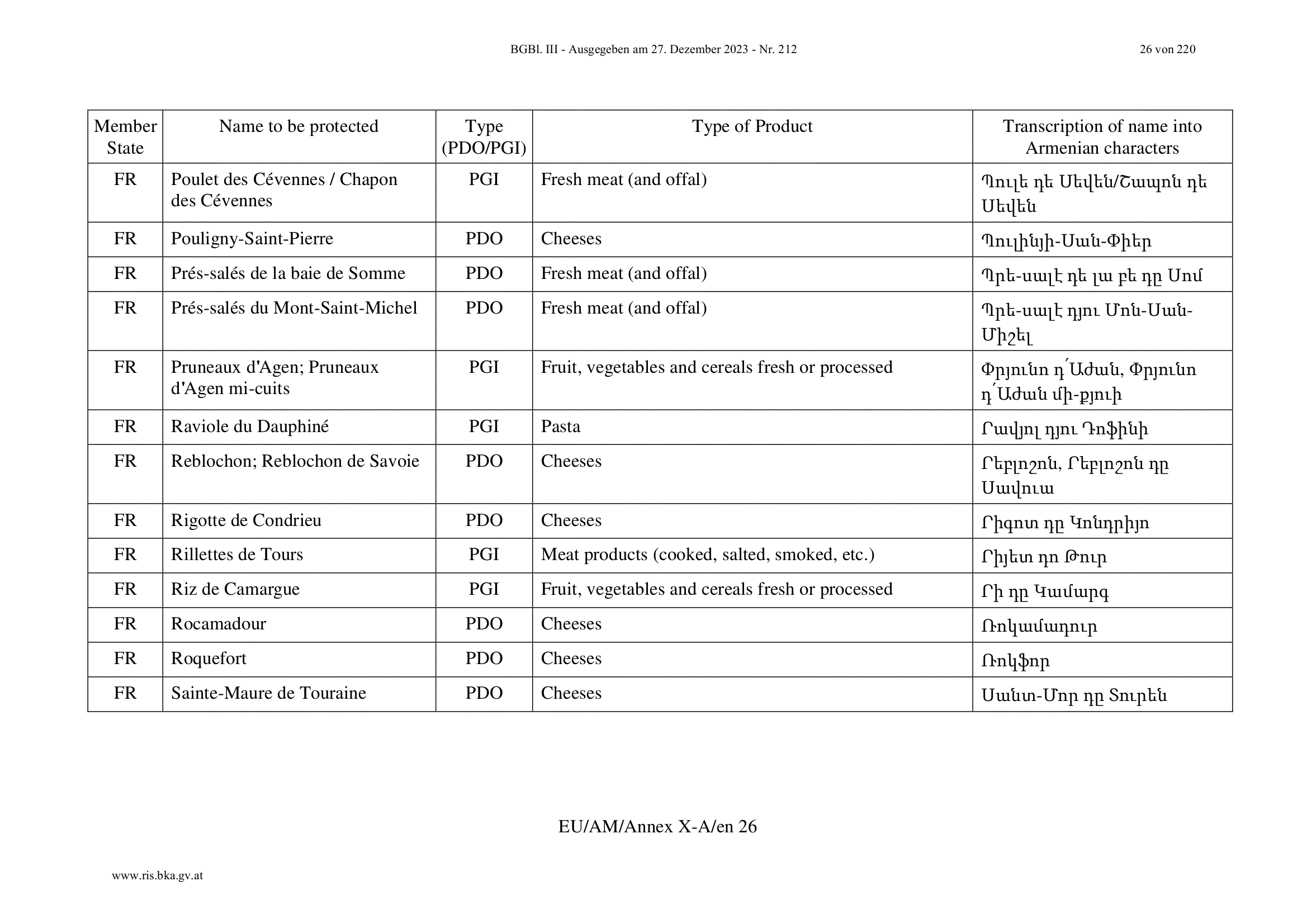 BGBl. III - Ausgegeben am 27. Dezember 2023 - Nr. 212

26 von 220

| Member State | Name to be protected | Type (PDO/PGI) | Type of Product | Transcription of name into Armenian characters |
|---|---|---|---|---|
| FR | Poulet des Cévennes / Chapon des Cévennes | PGI | Fresh meat (and offal) | Պուլե դե Սեվեն/Շապոն դե Սեվեն |
| FR | Pouligny-Saint-Pierre | PDO | Cheeses | Պուլինյի-Սան-Փիեր |
| FR | Prés-salés de la baie de Somme | PDO | Fresh meat (and offal) | Պրե-սալէ դե լա բե դը Սոմ |
| FR | Prés-salés du Mont-Saint-Michel | PDO | Fresh meat (and offal) | Պրե-սալէ դյու Մոն-Սան-Միշել |
| FR | Pruneaux d'Agen; Pruneaux d'Agen mi-cuits | PGI | Fruit, vegetables and cereals fresh or processed | Փրյունո դ՛Աժան, Փրյունո դ՛Աժան մի-քյուի |
| FR | Raviole du Dauphiné | PGI | Pasta | Ռավյոլ դյու Դոֆինի |
| FR | Reblochon; Reblochon de Savoie | PDO | Cheeses | Ռեբլոշոն, Ռեբլոշոն դը Սավուա |
| FR | Rigotte de Condrieu | PDO | Cheeses | Ռիգոտ դը Կոնդրիյո |
| FR | Rillettes de Tours | PGI | Meat products (cooked, salted, smoked, etc.) | Ռիյետ դո Թուր |
| FR | Riz de Camargue | PGI | Fruit, vegetables and cereals fresh or processed | Ռի դը Կամարգ |
| FR | Rocamadour | PDO | Cheeses | Ռոկամադուր |
| FR | Roquefort | PDO | Cheeses | Ռոկֆոր |
| FR | Sainte-Maure de Touraine | PDO | Cheeses | Սանտ-Մոր դը Տուրեն |

EU/AM/Annex X-A/en 26

www.ris.bka.gv.at